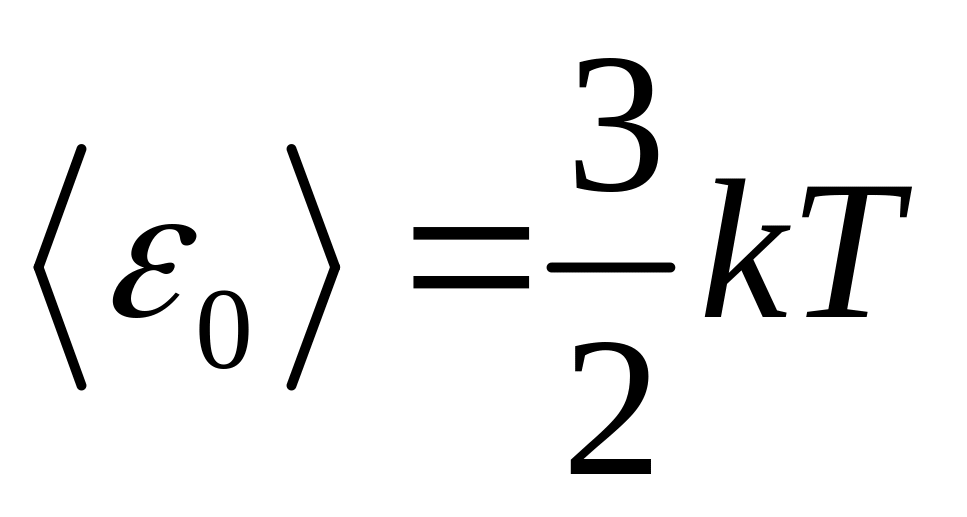 $\langle \varepsilon_0 \rangle = \frac{3}{2}kT$